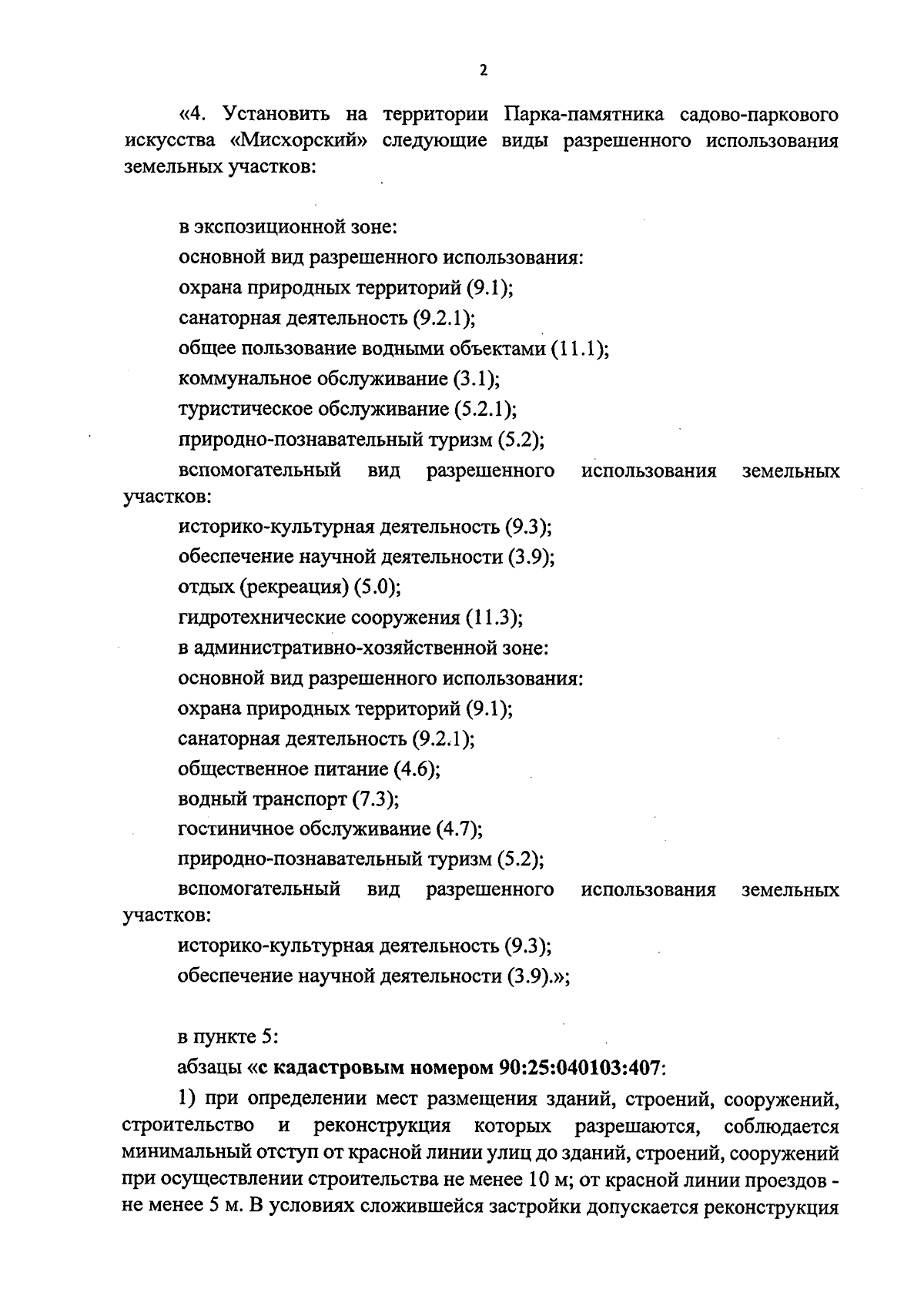 2

«4. Установить на территории Парка-памятника садово-паркового искусства «Мисхорский» следующие виды разрешенного использования земельных участков:

в экспозиционной зоне:
основной вид разрешенного использования:
охрана природных территорий (9.1);
санаторная деятельность (9.2.1);
общее пользование водными объектами (11.1);
коммунальное обслуживание (3.1);
туристическое обслуживание (5.2.1);
природно-познавательный туризм (5.2);
вспомогательный вид разрешенного использования земельных участков:
историко-культурная деятельность (9.3);
обеспечение научной деятельности (3.9);
отдых (рекреация) (5.0);
гидротехнические сооружения (11.3);
в административно-хозяйственной зоне:
основной вид разрешенного использования:
охрана природных территорий (9.1);
санаторная деятельность (9.2.1);
общественное питание (4.6);
водный транспорт (7.3);
гостиничное обслуживание (4.7);
природно-познавательный туризм (5.2);
вспомогательный вид разрешенного использования земельных участков:
историко-культурная деятельность (9.3);
обеспечение научной деятельности (3.9).»;

в пункте 5:
абзацы «с кадастровым номером 90:25:040103:407:
1) при определении мест размещения зданий, строений, сооружений, строительство и реконструкция которых разрешаются, соблюдается минимальный отступ от красной линии улиц до зданий, строений, сооружений при осуществлении строительства не менее 10 м; от красной линии проездов - не менее 5 м. В условиях сложившейся застройки допускается реконструкция